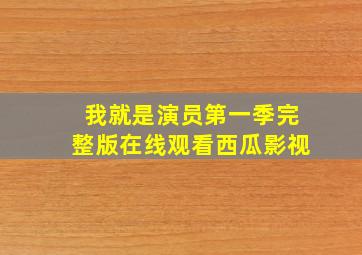 我就是演员第一季完整版在线观看西瓜影视